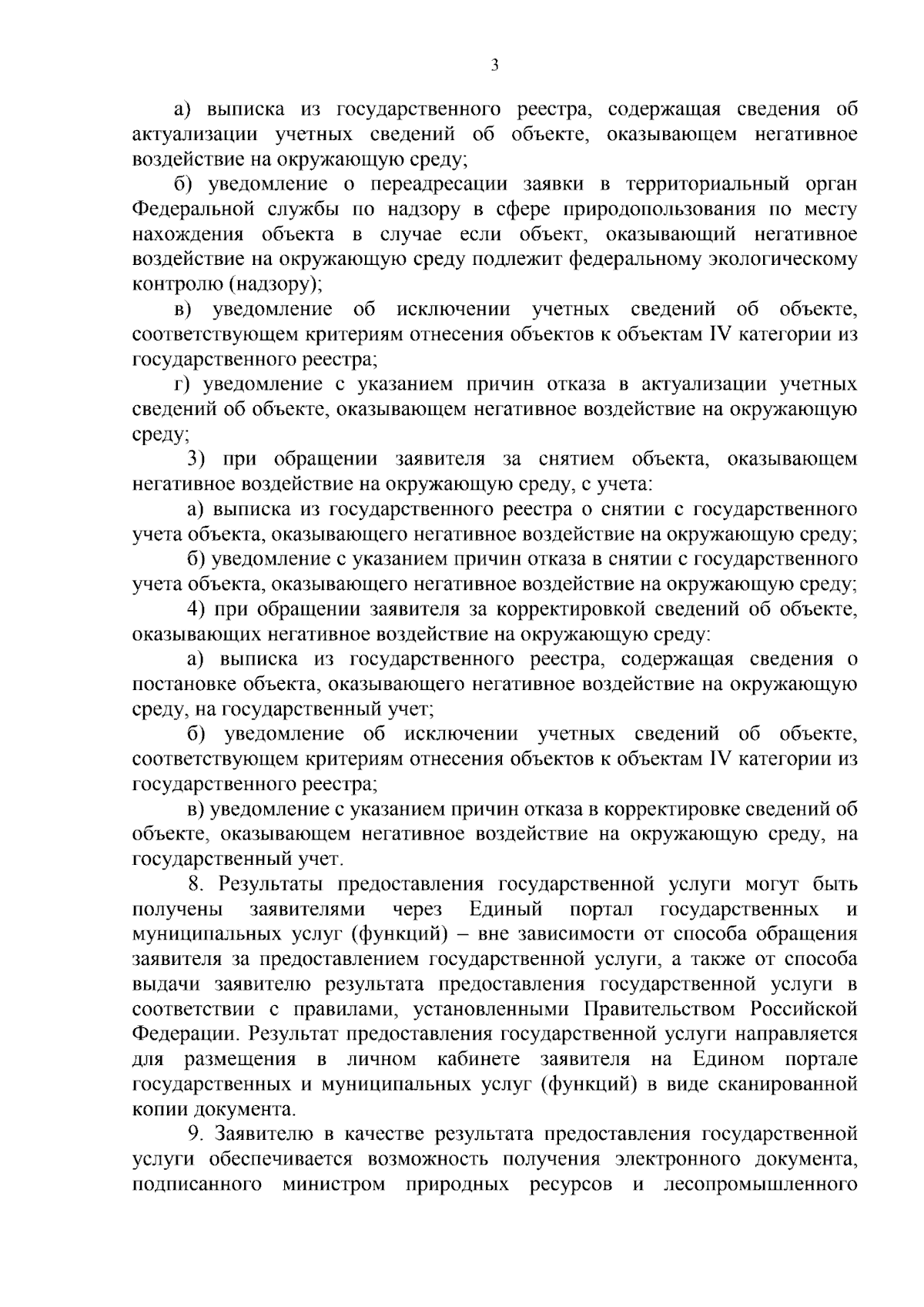 3

а) выписка из государственного реестра, содержащая сведения об актуализации учетных сведений об объекте, оказывающем негативное воздействие на окружающую среду;

б) уведомление о переадресации заявки в территориальный орган Федеральной службы по надзору в сфере природопользования по месту нахождения объекта в случае если объект, оказывающий негативное воздействие на окружающую среду подлежит федеральному экологическому контролю (надзору);

в) уведомление об исключении учетных сведений об объекте, соответствующем критериям отнесения объектов к объектам IV категории из государственного реестра;

г) уведомление с указанием причин отказа в актуализации учетных сведений об объекте, оказывающем негативное воздействие на окружающую среду;

3) при обращении заявителя за снятием объекта, оказывающем негативное воздействие на окружающую среду, с учета:

а) выписка из государственного реестра о снятии с государственного учета объекта, оказывающего негативное воздействие на окружающую среду;

б) уведомление с указанием причин отказа в снятии с государственного учета объекта, оказывающего негативное воздействие на окружающую среду;

4) при обращении заявителя за корректировкой сведений об объекте, оказывающих негативное воздействие на окружающую среду:

а) выписка из государственного реестра, содержащая сведения о постановке объекта, оказывающего негативное воздействие на окружающую среду, на государственный учет;

б) уведомление об исключении учетных сведений об объекте, соответствующем критериям отнесения объектов к объектам IV категории из государственного реестра;

в) уведомление с указанием причин отказа в корректировке сведений об объекте, оказывающем негативное воздействие на окружающую среду, на государственный учет.

8. Результаты предоставления государственной услуги могут быть получены заявителями через Единый портал государственных и муниципальных услуг (функций) – вне зависимости от способа обращения заявителя за предоставлением государственной услуги, а также от способа выдачи заявителю результата предоставления государственной услуги в соответствии с правилами, установленными Правительством Российской Федерации. Результат предоставления государственной услуги направляется для размещения в личном кабинете заявителя на Едином портале государственных и муниципальных услуг (функций) в виде сканированной копии документа.

9. Заявителю в качестве результата предоставления государственной услуги обеспечивается возможность получения электронного документа, подписанного министром природных ресурсов и лесопромышленного